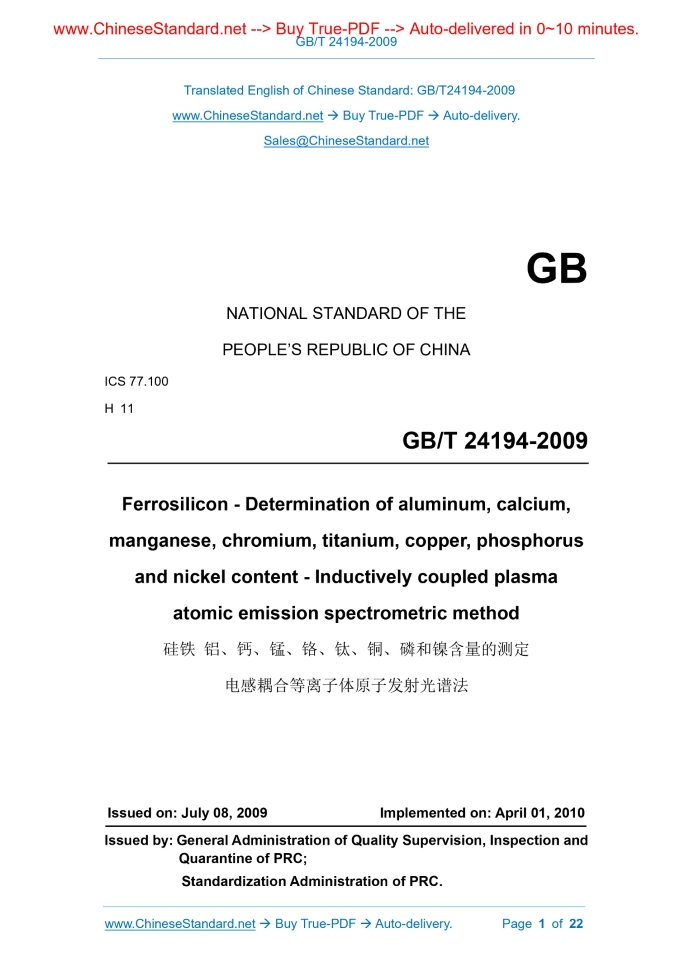 www.ChineseStandard.net --> Buy True-PDF --> Auto-delivered in 0~10 minutes.
GB/T 24194-2009

Translated English of Chinese Standard: GB/T24194-2009
www.ChineseStandard.net → Buy True-PDF → Auto-delivery.
Sales@ChineseStandard.net

GB

NATIONAL STANDARD OF THE
PEOPLE'S REPUBLIC OF CHINA

ICS 77.100
H 11

GB/T 24194-2009

Ferrosilicon - Determination of aluminum, calcium, manganese, chromium, titanium, copper, phosphorus and nickel content - Inductively coupled plasma atomic emission spectrometric method

硅铁 铝、钙、锰、铬、钛、铜、磷和镍含量的测定
电感耦合等离子体原子发射光谱法

Issued on: July 08, 2009 Implemented on: April 01, 2010

Issued by: General Administration of Quality Supervision, Inspection and Quarantine of PRC;
Standardization Administration of PRC.

www.ChineseStandard.net → Buy True-PDF → Auto-delivery. Page 1 of 22